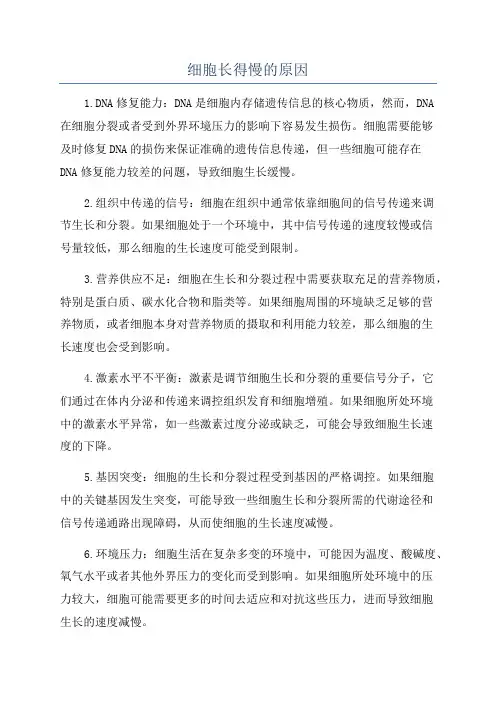 细胞长得慢的原因

1.DNA修复能力：DNA是细胞内存储遗传信息的核心物质，然而，DNA在细胞分裂或者受到外界环境压力的影响下容易发生损伤。细胞需要能够及时修复DNA的损伤来保证准确的遗传信息传递，但一些细胞可能存在DNA修复能力较差的问题，导致细胞生长缓慢。

2.组织中传递的信号：细胞在组织中通常依靠细胞间的信号传递来调节生长和分裂。如果细胞处于一个环境中，其中信号传递的速度较慢或信号量较低，那么细胞的生长速度可能受到限制。

3.营养供应不足：细胞在生长和分裂过程中需要获取充足的营养物质，特别是蛋白质、碳水化合物和脂类等。如果细胞周围的环境缺乏足够的营养物质，或者细胞本身对营养物质的摄取和利用能力较差，那么细胞的生长速度也会受到影响。

4.激素水平不平衡：激素是调节细胞生长和分裂的重要信号分子，它们通过在体内分泌和传递来调控组织发育和细胞增殖。如果细胞所处环境中的激素水平异常，如一些激素过度分泌或缺乏，可能会导致细胞生长速度的下降。

5.基因突变：细胞的生长和分裂过程受到基因的严格调控。如果细胞中的关键基因发生突变，可能导致一些细胞生长和分裂所需的代谢途径和信号传递通路出现障碍，从而使细胞的生长速度减慢。

6.环境压力：细胞生活在复杂多变的环境中，可能因为温度、酸碱度、氧气水平或者其他外界压力的变化而受到影响。如果细胞所处环境中的压力较大，细胞可能需要更多的时间去适应和对抗这些压力，进而导致细胞生长的速度减慢。